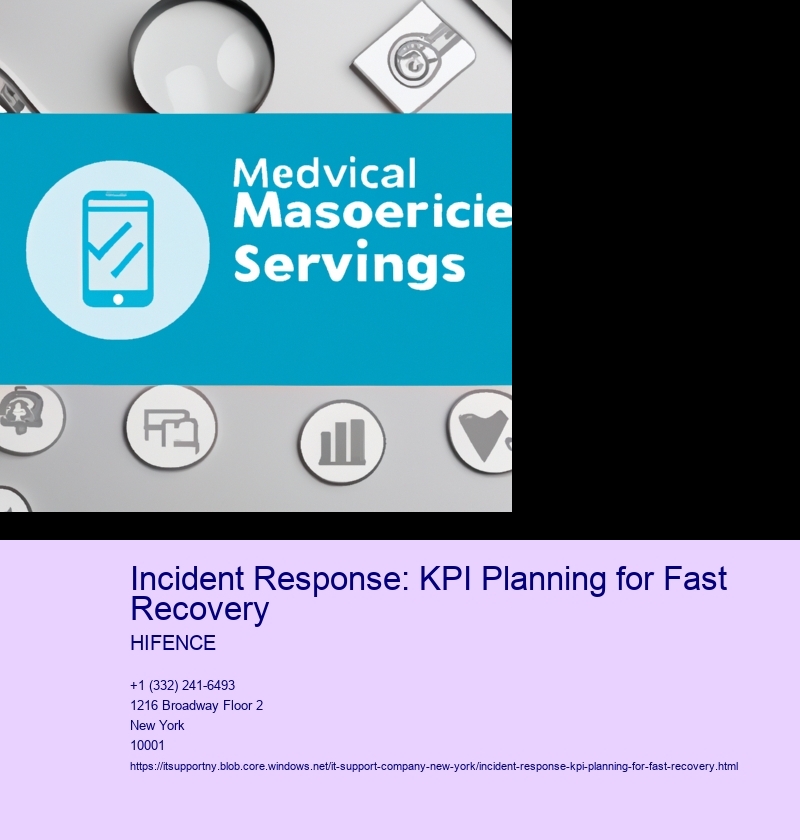 Medvical
Masoericie
Servings

Incident Response: KPI Planning for Fast Recovery

HIFENCE

+1 (332) 241-6493
1216 Broadway Floor 2
New York
10001
https://itsupportny.blob.core.windows.net/it-support-company-new-york/incident-response-kpi-planning-for-fast-recovery.html